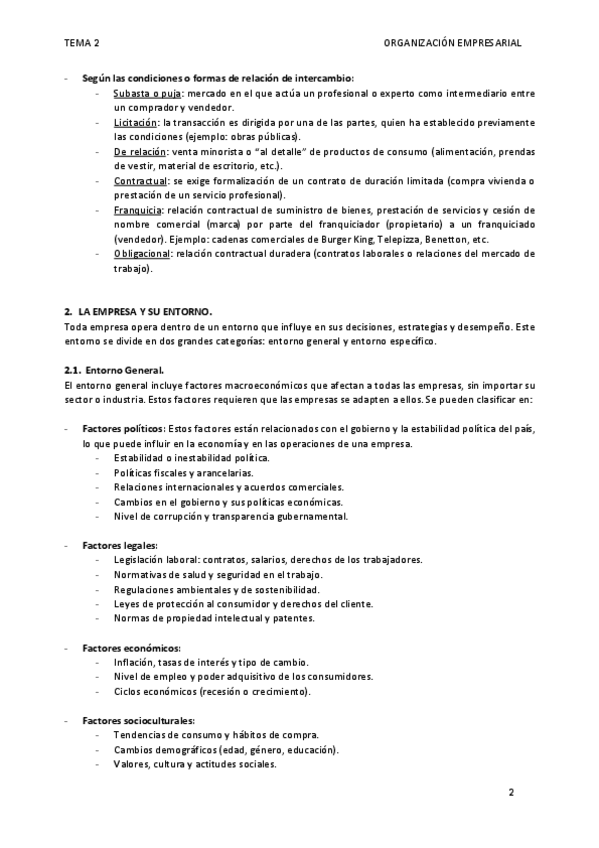 TEMA 2

ORGANIZACIÓN EMPRESARIAL

- Según las condiciones o formas de relación de intercambio:
  - Subasta o puja: mercado en el que actúa un profesional o experto como intermediario entre un comprador y vendedor.
  - Licitación: la transacción es dirigida por una de las partes, quien ha establecido previamente las condiciones (ejemplo: obras públicas).
  - De relación: venta minorista o "al detalle" de productos de consumo (alimentación, prendas de vestir, material de escritorio, etc.).
  - Contractual: se exige formalización de un contrato de duración limitada (compra vivienda o prestación de un servicio profesional).
  - Franquicia: relación contractual de suministro de bienes, prestación de servicios y cesión de nombre comercial (marca) por parte del franquiciador (propietario) a un franquiciado (vendedor). Ejemplo: cadenas comerciales de Burger King, Telepizza, Benetton, etc.
  - Obligacional: relación contractual duradera (contratos laborales o relaciones del mercado de trabajo).

2. LA EMPRESA Y SU ENTORNO.
Toda empresa opera dentro de un entorno que influye en sus decisiones, estrategias y desempeño. Este entorno se divide en dos grandes categorías: entorno general y entorno específico.

2.1. Entorno General.
El entorno general incluye factores macroeconómicos que afectan a todas las empresas, sin importar su sector o industria. Estos factores requieren que las empresas se adapten a ellos. Se pueden clasificar en:

- Factores políticos: Estos factores están relacionados con el gobierno y la estabilidad política del país, lo que puede influir en la economía y en las operaciones de una empresa.
  - Estabilidad o inestabilidad política.
  - Políticas fiscales y arancelarias.
  - Relaciones internacionales y acuerdos comerciales.
  - Cambios en el gobierno y sus políticas económicas.
  - Nivel de corrupción y transparencia gubernamental.

- Factores legales:
  - Legislación laboral: contratos, salarios, derechos de los trabajadores.
  - Normativas de salud y seguridad en el trabajo.
  - Regulaciones ambientales y de sostenibilidad.
  - Leyes de protección al consumidor y derechos del cliente.
  - Normas de propiedad intelectual y patentes.

- Factores económicos:
  - Inflación, tasas de interés y tipo de cambio.
  - Nivel de empleo y poder adquisitivo de los consumidores.
  - Ciclos económicos (recesión o crecimiento).

- Factores socioculturales:
  - Tendencias de consumo y hábitos de compra.
  - Cambios demográficos (edad, género, educación).
  - Valores, cultura y actitudes sociales.

2